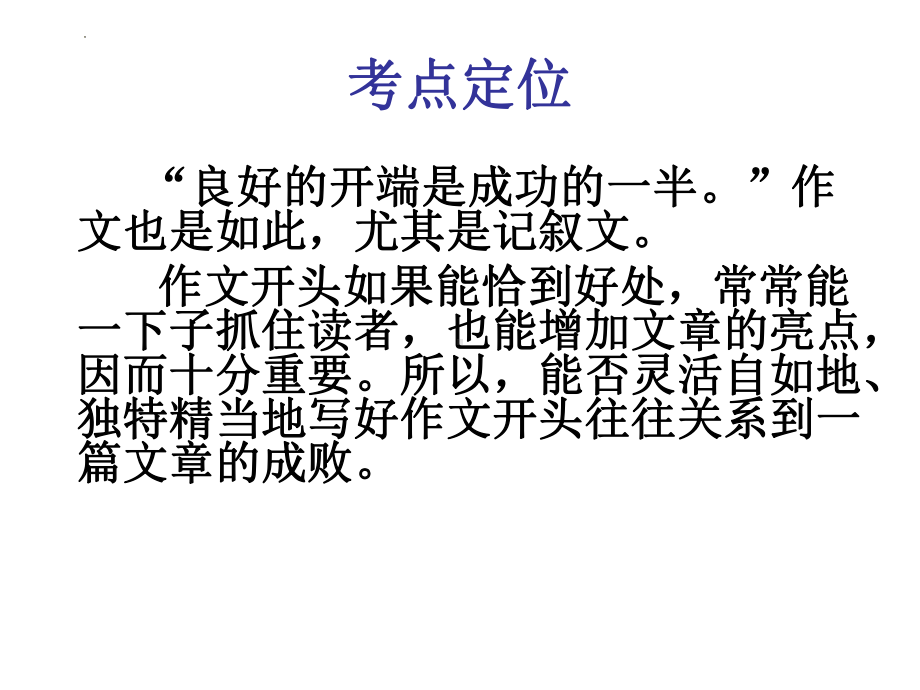 考点定位

“良好的开端是成功的一半。”作文也是如此，尤其是记叙文。

作文开头如果能恰到好处，常常能一下子抓住读者，也能增加文章的亮点，因而十分重要。所以，能否灵活自如地、独特精当地写好作文开头往往关系到一篇文章的成败。